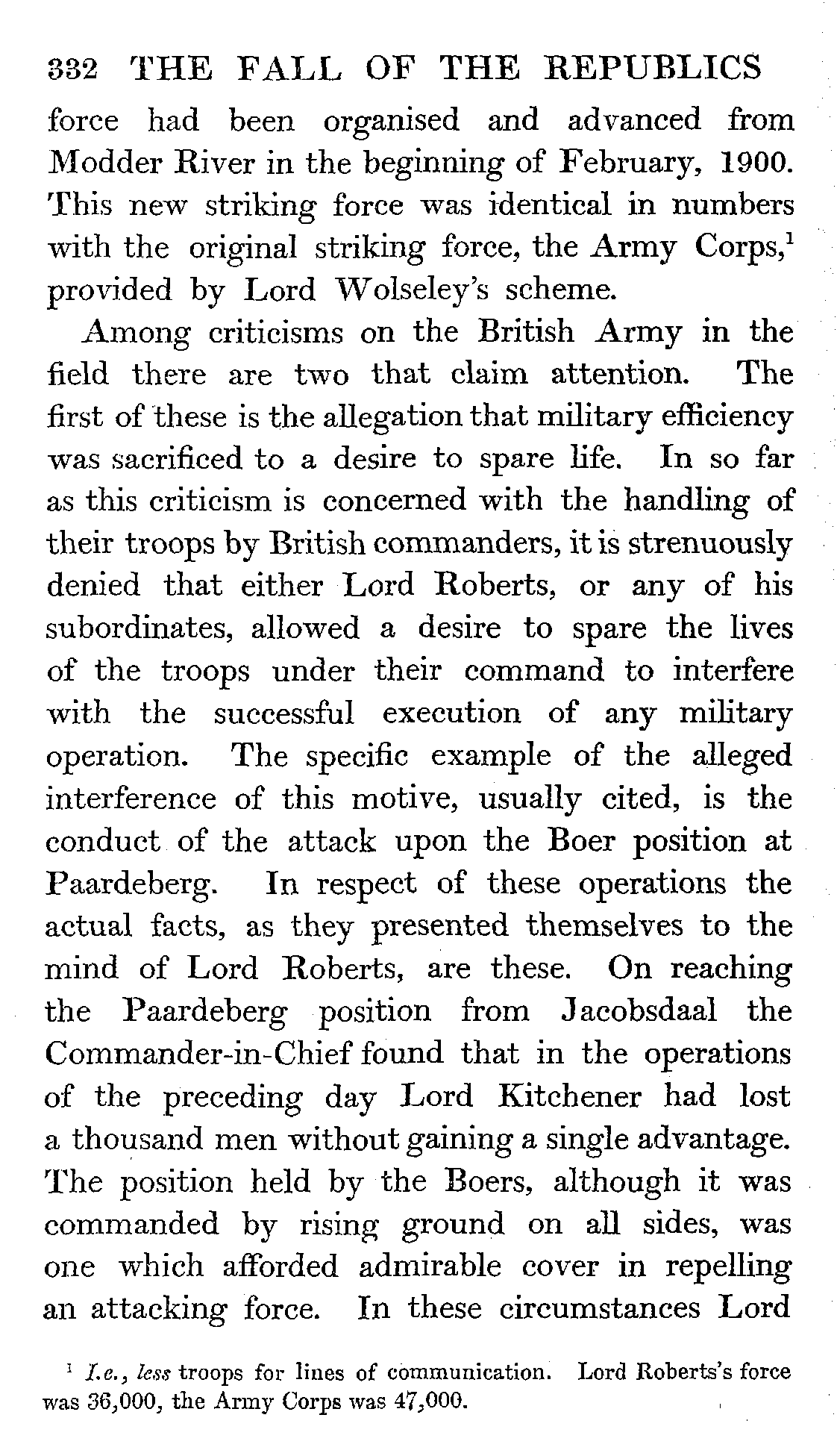 332 THE FALL OF THE REPUBLICS

force had been organised and advanced from Modder River in the beginning of February, 1900. This new striking force was identical in numbers with the original striking force, the Army Corps,$^1$ provided by Lord Wolseley's scheme.

Among criticisms on the British Army in the field there are two that claim attention. The first of these is the allegation that military efficiency was sacrificed to a desire to spare life. In so far as this criticism is concerned with the handling of their troops by British commanders, it is strenuously denied that either Lord Roberts, or any of his subordinates, allowed a desire to spare the lives of the troops under their command to interfere with the successful execution of any military operation. The specific example of the alleged interference of this motive, usually cited, is the conduct of the attack upon the Boer position at Paardeberg. In respect of these operations the actual facts, as they presented themselves to the mind of Lord Roberts, are these. On reaching the Paardeberg position from Jacobsdaal the Commander-in-Chief found that in the operations of the preceding day Lord Kitchener had lost a thousand men without gaining a single advantage. The position held by the Boers, although it was commanded by rising ground on all sides, was one which afforded admirable cover in repelling an attacking force. In these circumstances Lord

$^1$ I.e., less troops for lines of communication. Lord Roberts's force was 36,000, the Army Corps was 47,000.